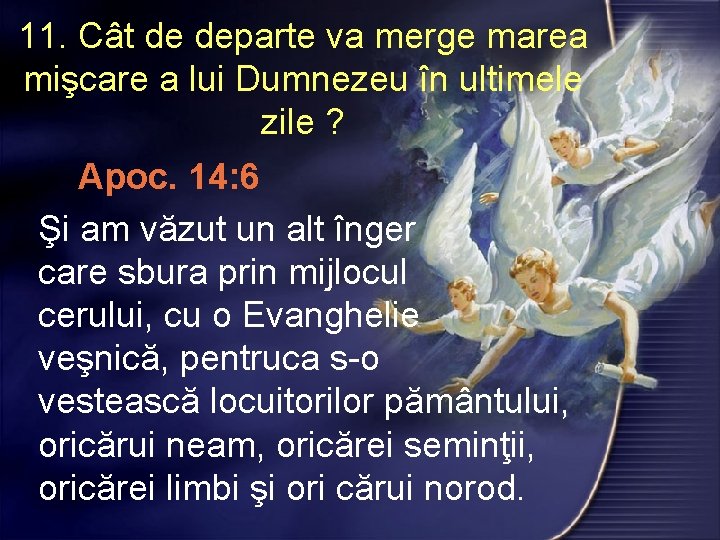 11. Cât de departe va merge marea mişcare a lui Dumnezeu în ultimele zile ?

Apoc. 14:6

Şi am văzut un alt înger care sbura prin mijlocul cerului, cu o Evanghelie veşnică, pentruca s-o vestească locuitorilor pământului, oricărui neam, oricărei seminţii, oricărei limbi şi ori cărui norod.